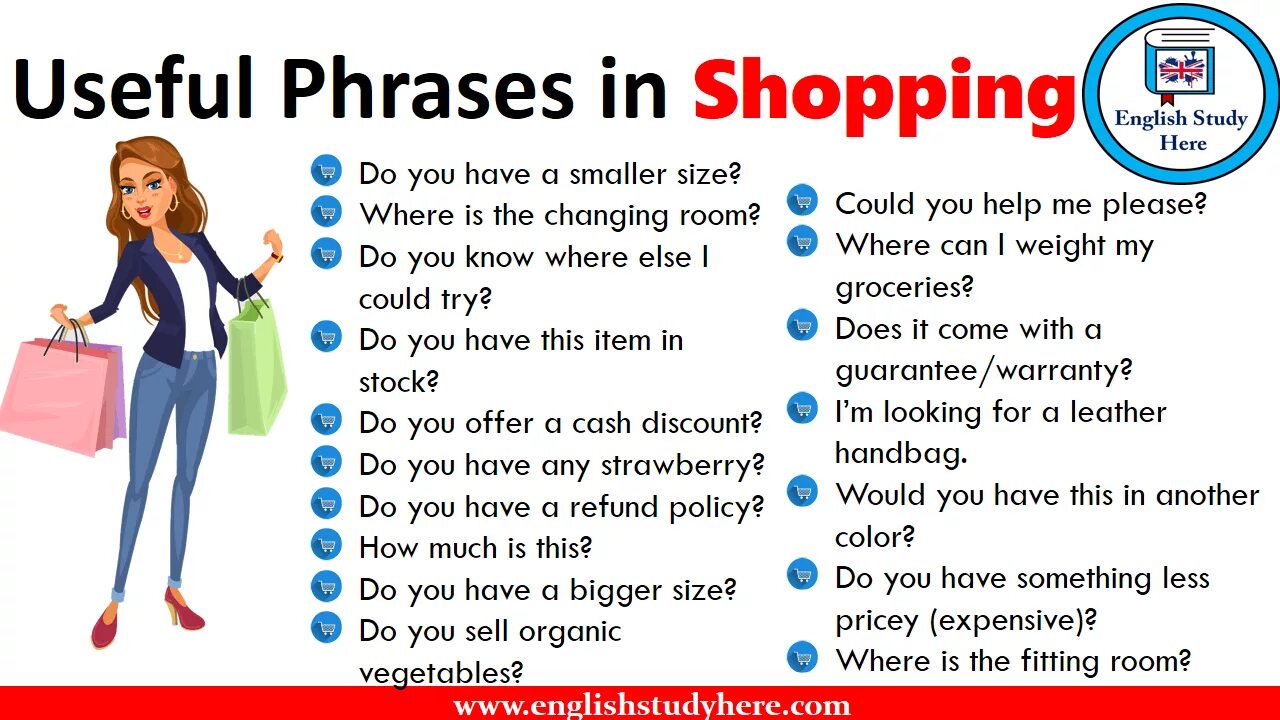 Useful Phrases in Shopping

English Study Here

Do you have a smaller size?
Where is the changing room?
Do you know where else I could try?
Do you have this item in stock?
Do you offer a cash discount?
Do you have any strawberry?
Do you have a refund policy?
How much is this?
Do you have a bigger size?
Do you sell organic vegetables?

Could you help me please?
Where can I weight my groceries?
Does it come with a guarantee/warranty?
I'm looking for a leather handbag.
Would you have this in another color?
Do you have something less pricey (expensive)?
Where is the fitting room?

www.englishstudyhere.com